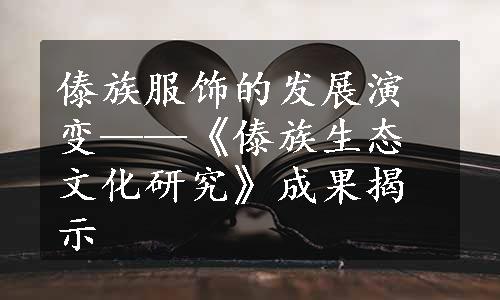 傣族服饰的发展演变——《傣族生态文化研究》成果揭示